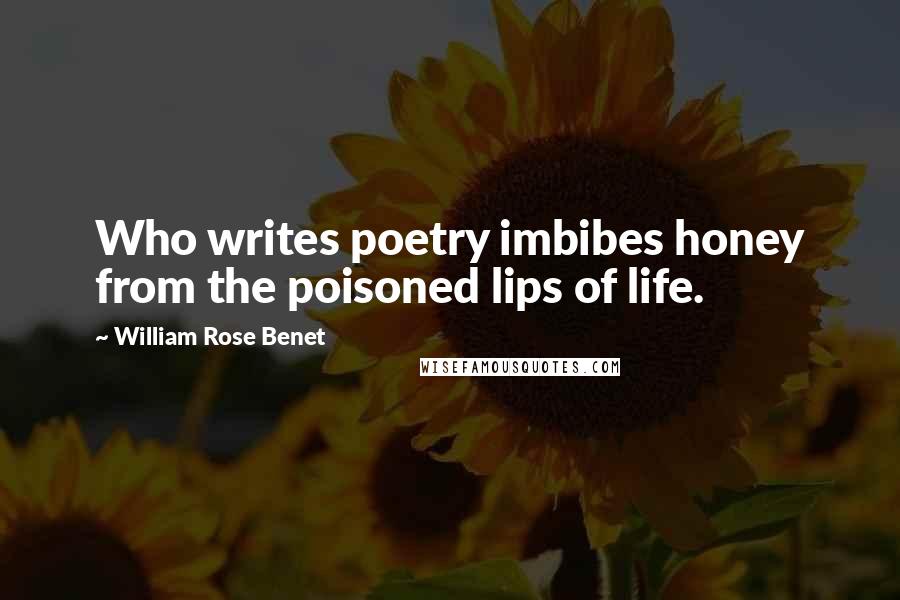 Who writes poetry imbibes honey from the poisoned lips of life.

~ William Rose Benet

WISEFAMOUSQUOTES.COM